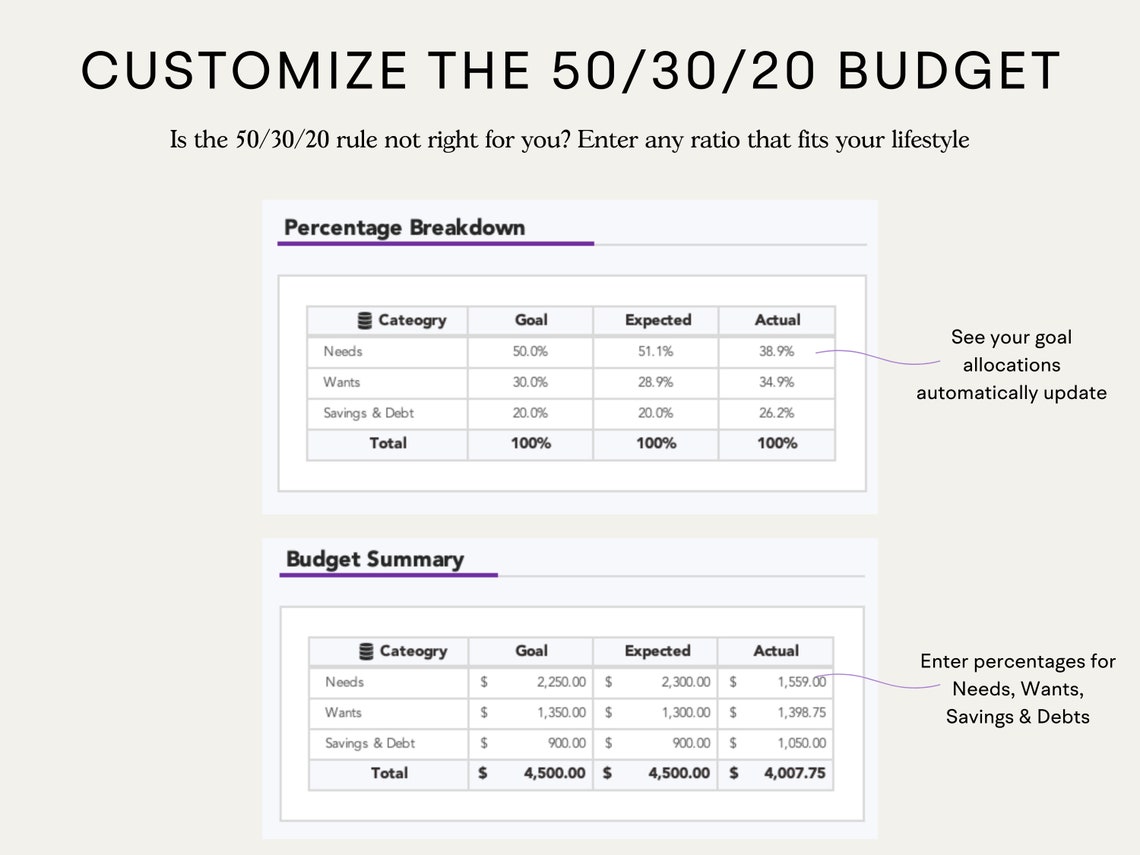 CUSTOMIZE THE 50/30/20 BUDGET

Is the 50/30/20 rule not right for you? Enter any ratio that fits your lifestyle

Percentage Breakdown

| Cateogry | Goal | Expected | Actual |
|---|---|---|---|
| Needs | 50.0% | 51.1% | 38.9% |
| Wants | 30.0% | 28.9% | 34.9% |
| Savings & Debt | 20.0% | 20.0% | 26.2% |
| Total | 100% | 100% | 100% |

See your goal allocations automatically update

Budget Summary

| Cateogry | Goal | Expected | Actual |
|---|---|---|---|
| Needs | $ 2,250.00 | $ 2,300.00 | $ 1,559.00 |
| Wants | $ 1,350.00 | $ 1,300.00 | $ 1,398.75 |
| Savings & Debt | $ 900.00 | $ 900.00 | $ 1,050.00 |
| Total | $ 4,500.00 | $ 4,500.00 | $ 4,007.75 |

Enter percentages for Needs, Wants, Savings & Debts